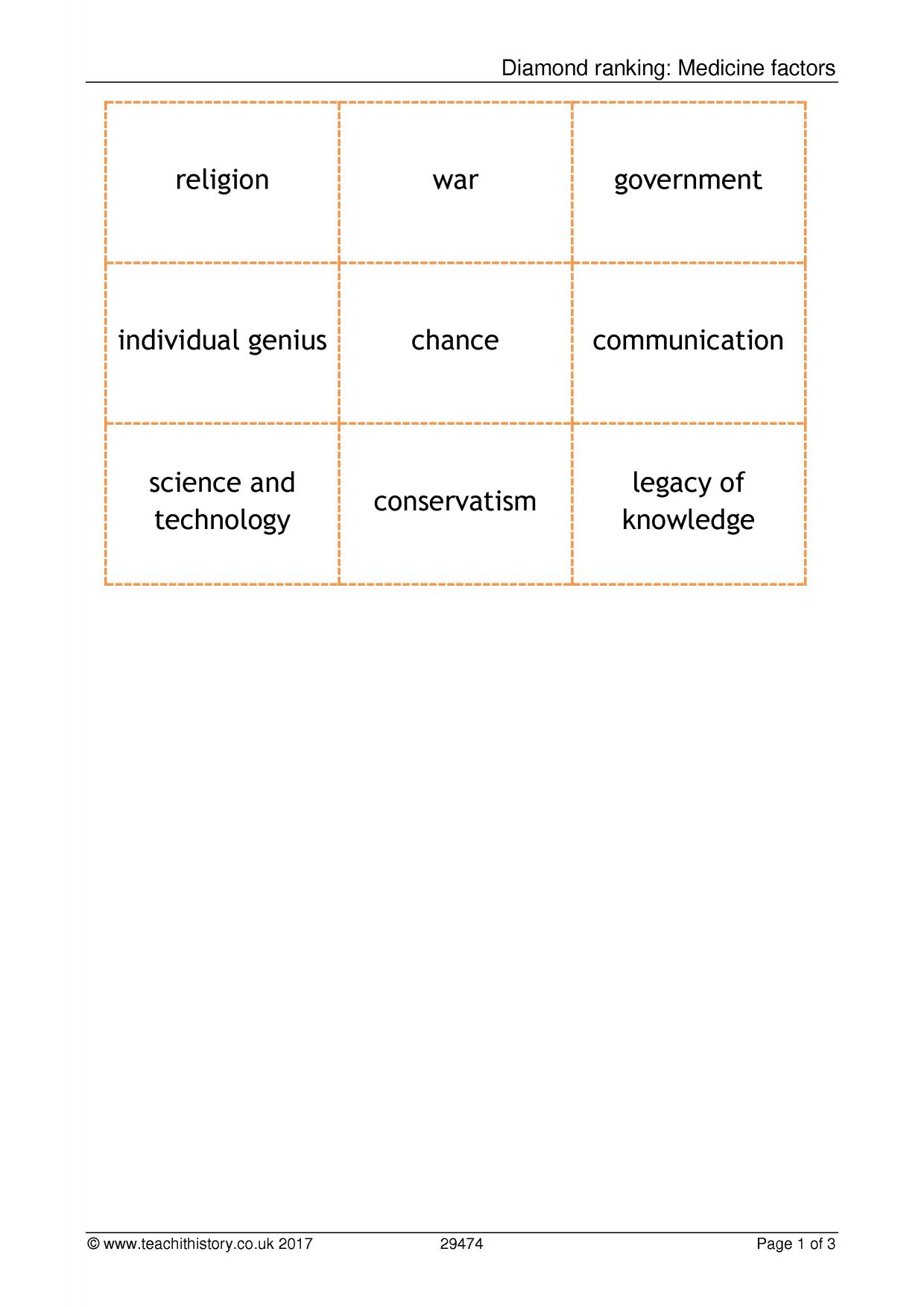 Diamond ranking: Medicine factors

| religion | war | government |
|---|---|---|
| individual genius | chance | communication |
| science and technology | conservatism | legacy of knowledge |

© www.teachithistory.co.uk 2017 29474 Page 1 of 3